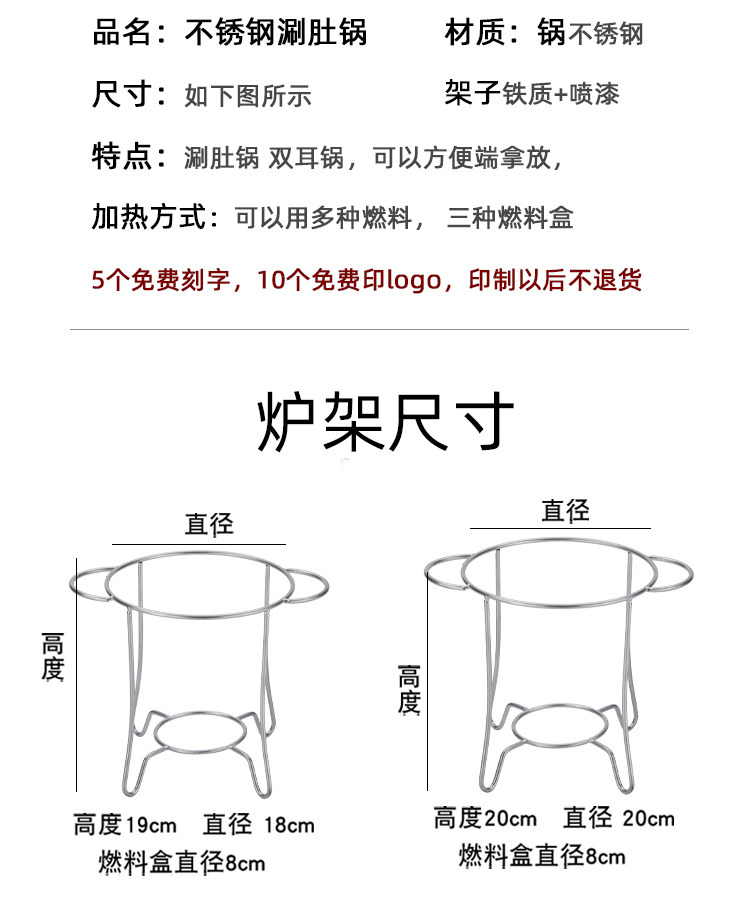 品名：不锈钢涮肚锅

材质：锅不锈钢

尺寸：如下图所示

架子铁质+喷漆

特点：涮肚锅 双耳锅，可以方便端拿放，

加热方式：可以用多种燃料， 三种燃料盒

5个免费刻字，10个免费印logo，印制以后不退货

炉架尺寸

直径

高度

高度19cm 直径 18cm

燃料盒直径8cm

直径

高度

高度20cm 直径 20cm

燃料盒直径8cm